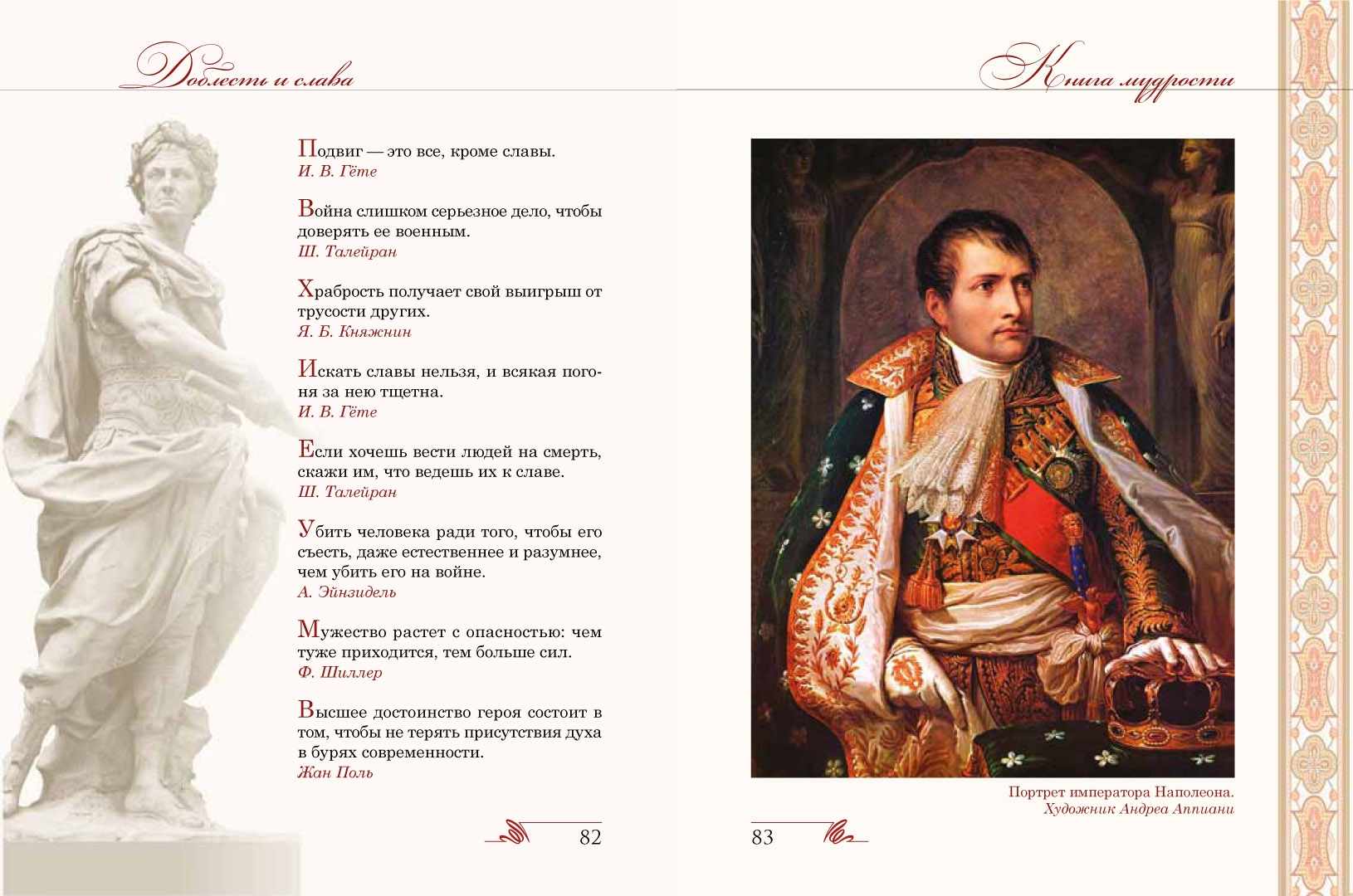 Доблесть и слава

Подвиг — это все, кроме славы.
И. В. Гёте

Война слишком серьезное дело, чтобы доверять ее военным.
Ш. Талейран

Храбрость получает свой выигрыш от трусости других.
Я. Б. Княжнин

Искать славы нельзя, и всякая погоня за нею тщетна.
И. В. Гёте

Если хочешь вести людей на смерть, скажи им, что ведешь их к славе.
Ш. Талейран

Убить человека ради того, чтобы его съесть, даже естественнее и разумнее, чем убить его на войне.
А. Эйнзидель

Мужество растет с опасностью: чем туже приходится, тем больше сил.
Ф. Шиллер

Высшее достоинство героя состоит в том, чтобы не терять присутствия духа в бурях современности.
Жан Поль

82

Книга мудрости

Портрет императора Наполеона.
Художник Андреа Аппиани

83